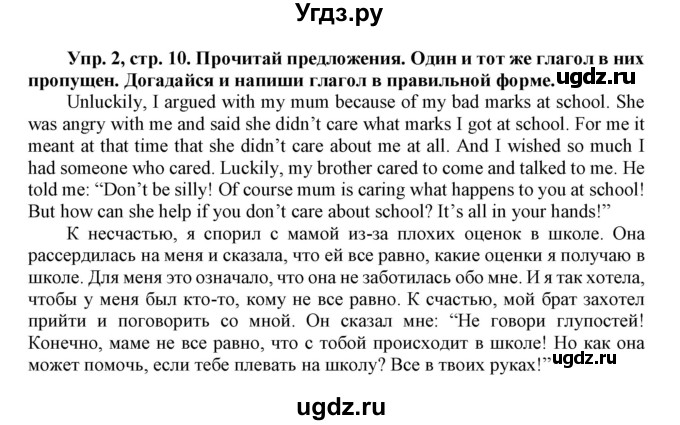 Угдз.ру

Упр. 2, стр. 10. Прочитай предложения. Один и тот же глагол в них пропущен. Догадайся и напиши глагол в правильной форме. ugdz.ru

Unluckily, I argued with my mum because of my bad marks at school. She was angry with me and said she didn't care what marks I got at school. For me it meant at that time that she didn't care about me at all. And I wished so much I had someone who cared. Luckily, my brother cared to come and talked to me. He told me: "Don't be silly! Of course mum is caring what happens to you at school! But how can she help if you don't care about school? It's all in your hands!"

К несчастью, я спорил с мамой из-за плохих оценок в школе. Она рассердилась на меня и сказала, что ей все равно, какие оценки я получаю в школе. Для меня это означало, что она не заботилась обо мне. И я так хотела, чтобы у меня был кто-то, кому не все равно. К счастью, мой брат захотел прийти и поговорить со мной. Он сказал мне: "Не говори глупостей! Конечно, маме не все равно, что с тобой происходит в школе! Но как она может помочь, если тебе плевать на школу? Все в твоих руках!" ugdz.ru

ugdz.ru